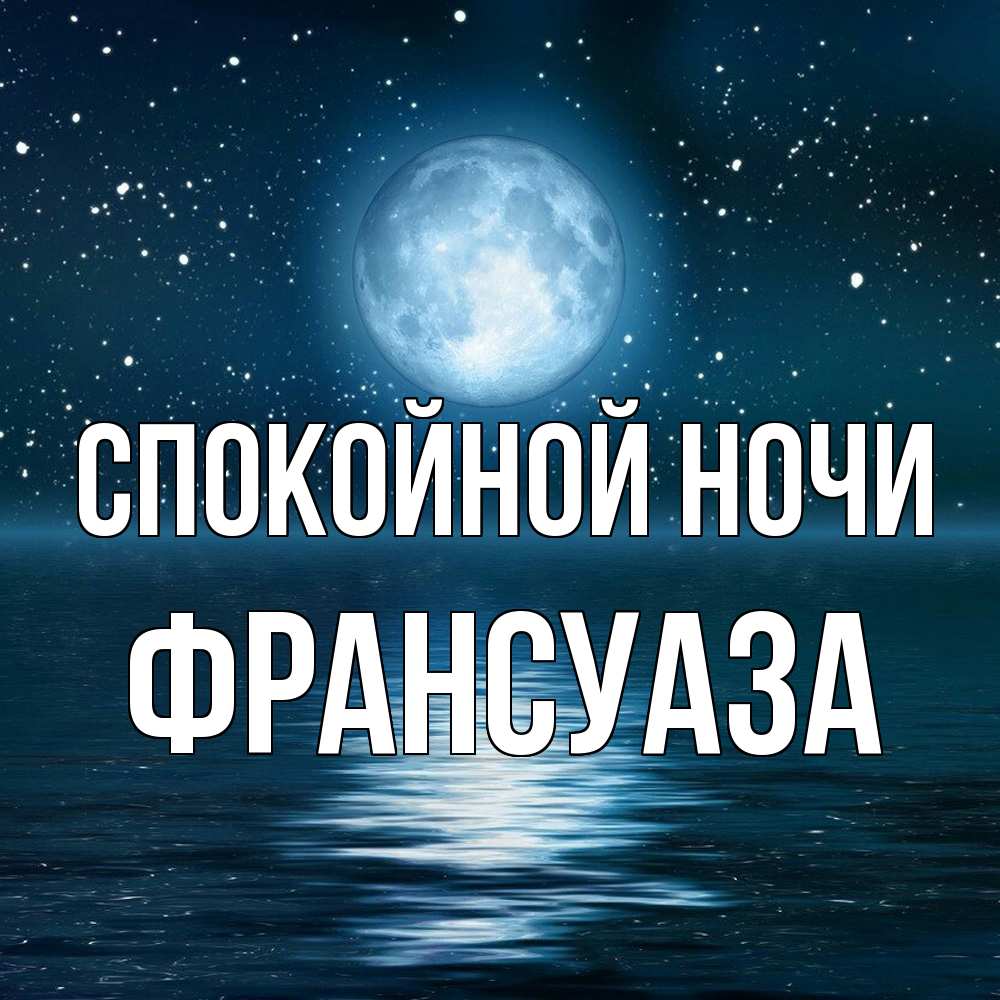 СПОКОЙНОЙ НОЧИ
ФРАНСУАЗА